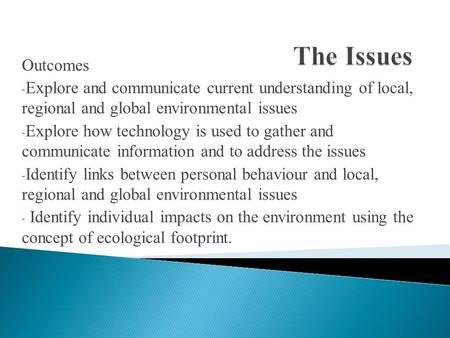 The Issues

Outcomes

-Explore and communicate current understanding of local, regional and global environmental issues

-Explore how technology is used to gather and communicate information and to address the issues

-Identify links between personal behaviour and local, regional and global environmental issues

- Identify individual impacts on the environment using the concept of ecological footprint.